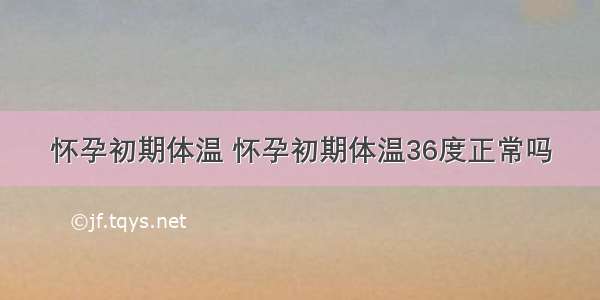 怀孕初期体温 怀孕初期体温36度正常吗

©jf.tqys.net